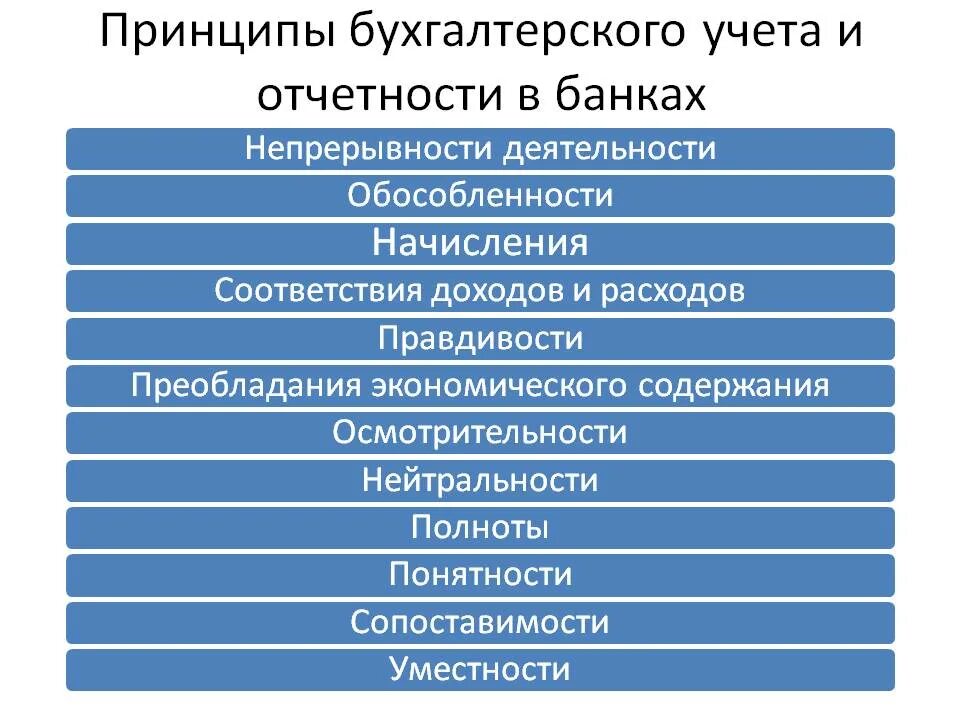 Принципы бухгалтерского учета и отчетности в банках

Непрерывности деятельности

Обособленности

Начисления

Соответствия доходов и расходов

Правдивости

Преобладания экономического содержания

Осмотрительности

Нейтральности

Полноты

Понятности

Сопоставимости

Уместности